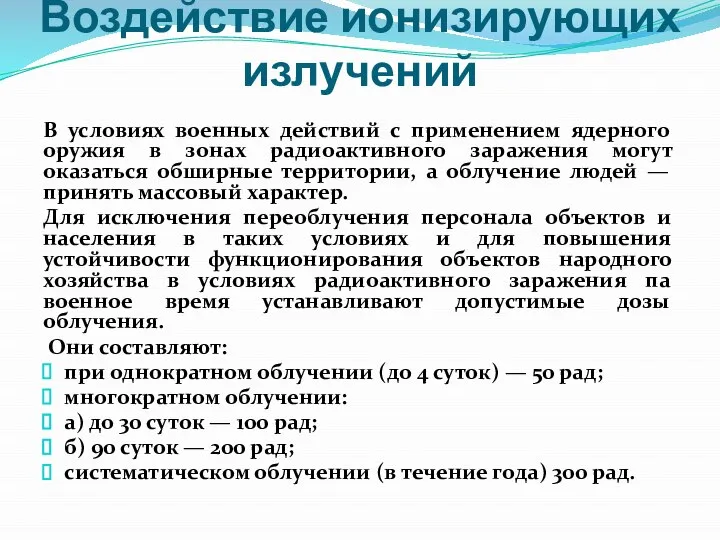 Воздействие ионизирующих излучений

В условиях военных действий с применением ядерного оружия в зонах радиоактивного заражения могут оказаться обширные территории, а облучение людей — принять массовый характер.

Для исключения переоблучения персонала объектов и населения в таких условиях и для повышения устойчивости функционирования объектов народного хозяйства в условиях радиоактивного заражения па военное время устанавливают допустимые дозы облучения.

Они составляют:

при однократном облучении (до 4 суток) — 50 рад;

многократном облучении:

а) до 30 суток — 100 рад;

б) 90 суток — 200 рад;

систематическом облучении (в течение года) 300 рад.